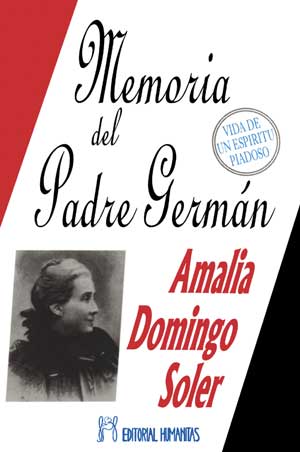 Memoria del Padre Germán

VIDA DE UN ESPIRITU PIADOSO

Amalia Domingo Soler

EDITORIAL HUMANITAS